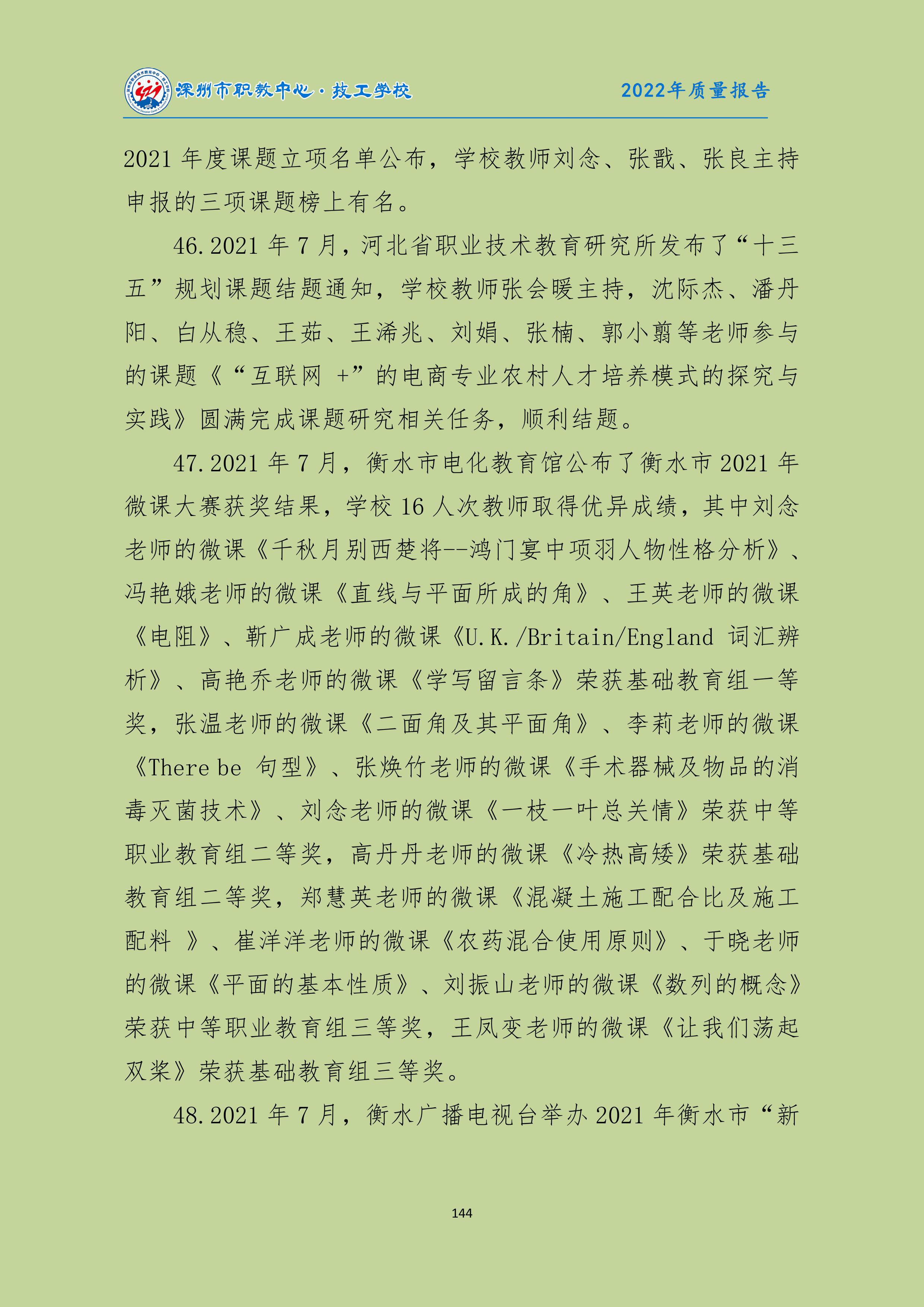 深州市职教中心·技工学校　　2022年质量报告

2021 年度课题立项名单公布，学校教师刘念、张戬、张良主持申报的三项课题榜上有名。

46.2021 年 7 月，河北省职业技术教育研究所发布了“十三五”规划课题结题通知，学校教师张会暖主持，沈际杰、潘丹阳、白从稳、王茹、王浠兆、刘娟、张楠、郭小翦等老师参与的课题《“互联网 +”的电商专业农村人才培养模式的探究与实践》圆满完成课题研究相关任务，顺利结题。

47.2021 年 7 月，衡水市电化教育馆公布了衡水市 2021 年微课大赛获奖结果，学校 16 人次教师取得优异成绩，其中刘念老师的微课《千秋月别西楚将--鸿门宴中项羽人物性格分析》、冯艳娥老师的微课《直线与平面所成的角》、王英老师的微课《电阻》、靳广成老师的微课《U.K./Britain/England 词汇辨析》、高艳乔老师的微课《学写留言条》荣获基础教育组一等奖，张温老师的微课《二面角及其平面角》、李莉老师的微课《There be 句型》、张焕竹老师的微课《手术器械及物品的消毒灭菌技术》、刘念老师的微课《一枝一叶总关情》荣获中等职业教育组二等奖，高丹丹老师的微课《冷热高矮》荣获基础教育组二等奖，郑慧英老师的微课《混凝土施工配合比及施工配料 》、崔洋洋老师的微课《农药混合使用原则》、于晓老师的微课《平面的基本性质》、刘振山老师的微课《数列的概念》荣获中等职业教育组三等奖，王凤变老师的微课《让我们荡起双桨》荣获基础教育组三等奖。

48.2021 年 7 月，衡水广播电视台举办 2021 年衡水市“新

144